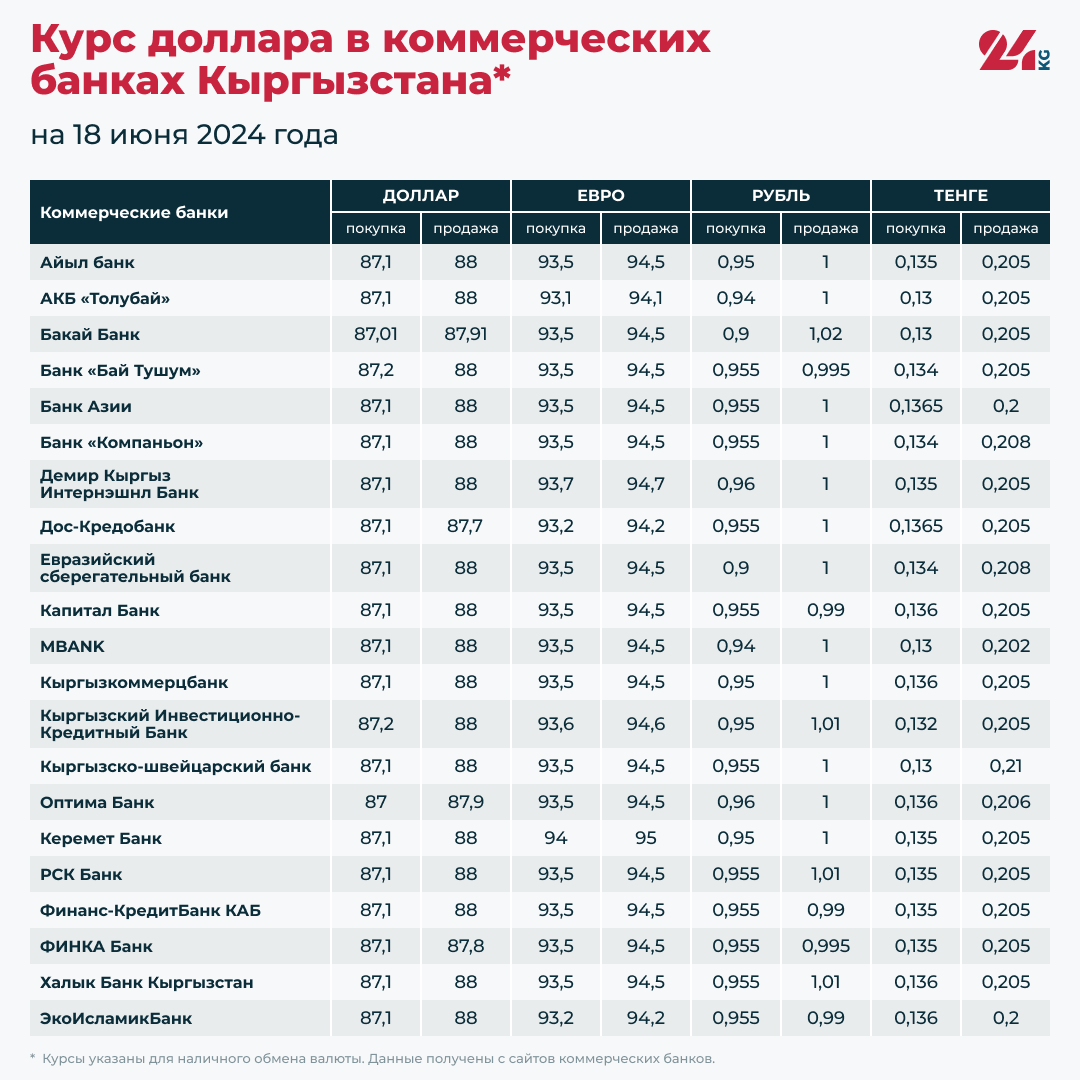 Курс доллара в коммерческих банках Кыргызстана*

24 KG

на 18 июня 2024 года

| Коммерческие банки | ДОЛЛАР покупка | ДОЛЛАР продажа | ЕВРО покупка | ЕВРО продажа | РУБЛЬ покупка | РУБЛЬ продажа | ТЕНГЕ покупка | ТЕНГЕ продажа |
|---|---|---|---|---|---|---|---|---|
| Айыл банк | 87,1 | 88 | 93,5 | 94,5 | 0,95 | 1 | 0,135 | 0,205 |
| АКБ «Толубай» | 87,1 | 88 | 93,1 | 94,1 | 0,94 | 1 | 0,13 | 0,205 |
| Бакай Банк | 87,01 | 87,91 | 93,5 | 94,5 | 0,9 | 1,02 | 0,13 | 0,205 |
| Банк «Бай Тушум» | 87,2 | 88 | 93,5 | 94,5 | 0,955 | 0,995 | 0,134 | 0,205 |
| Банк Азии | 87,1 | 88 | 93,5 | 94,5 | 0,955 | 1 | 0,1365 | 0,2 |
| Банк «Компаньон» | 87,1 | 88 | 93,5 | 94,5 | 0,955 | 1 | 0,134 | 0,208 |
| Демир Кыргыз Интернэшнл Банк | 87,1 | 88 | 93,7 | 94,7 | 0,96 | 1 | 0,135 | 0,205 |
| Дос-Кредобанк | 87,1 | 87,7 | 93,2 | 94,2 | 0,955 | 1 | 0,1365 | 0,205 |
| Евразийский сберегательный банк | 87,1 | 88 | 93,5 | 94,5 | 0,9 | 1 | 0,134 | 0,208 |
| Капитал Банк | 87,1 | 88 | 93,5 | 94,5 | 0,955 | 0,99 | 0,136 | 0,205 |
| MBANK | 87,1 | 88 | 93,5 | 94,5 | 0,94 | 1 | 0,13 | 0,202 |
| Кыргызкоммерцбанк | 87,1 | 88 | 93,5 | 94,5 | 0,95 | 1 | 0,136 | 0,205 |
| Кыргызский Инвестиционно-Кредитный Банк | 87,2 | 88 | 93,6 | 94,6 | 0,95 | 1,01 | 0,132 | 0,205 |
| Кыргызско-швейцарский банк | 87,1 | 88 | 93,5 | 94,5 | 0,955 | 1 | 0,13 | 0,21 |
| Оптима Банк | 87 | 87,9 | 93,5 | 94,5 | 0,96 | 1 | 0,136 | 0,206 |
| Керемет Банк | 87,1 | 88 | 94 | 95 | 0,95 | 1 | 0,135 | 0,205 |
| РСК Банк | 87,1 | 88 | 93,5 | 94,5 | 0,955 | 1,01 | 0,135 | 0,205 |
| Финанс-КредитБанк КАБ | 87,1 | 88 | 93,5 | 94,5 | 0,955 | 0,99 | 0,135 | 0,205 |
| ФИНКА Банк | 87,1 | 87,8 | 93,5 | 94,5 | 0,955 | 0,995 | 0,135 | 0,205 |
| Халык Банк Кыргызстан | 87,1 | 88 | 93,5 | 94,5 | 0,955 | 1,01 | 0,136 | 0,205 |
| ЭкоИсламикБанк | 87,1 | 88 | 93,2 | 94,2 | 0,955 | 0,99 | 0,136 | 0,2 |

* Курсы указаны для наличного обмена валюты. Данные получены с сайтов коммерческих банков.